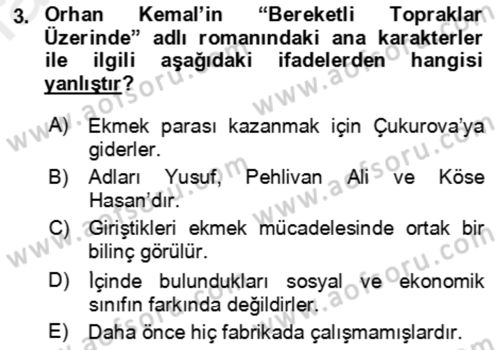 3. Orhan Kemal'in "Bereketli Topraklar Üzerinde" adlı romanındaki ana karakterler ile ilgili aşağıdaki ifadelerden hangisi yanlıştır?

A) Ekmek parası kazanmak için Çukurova'ya giderler.

B) Adları Yusuf, Pehlivan Ali ve Köse Hasan'dır.

C) Giriştikleri ekmek mücadelesinde ortak bir bilinç görülür.

D) İçinde bulundukları sosyal ve ekonomik sınıfın farkında değildirler.

E) Daha önce hiç fabrikada çalışmamışlardır.

www.aofsoru.com